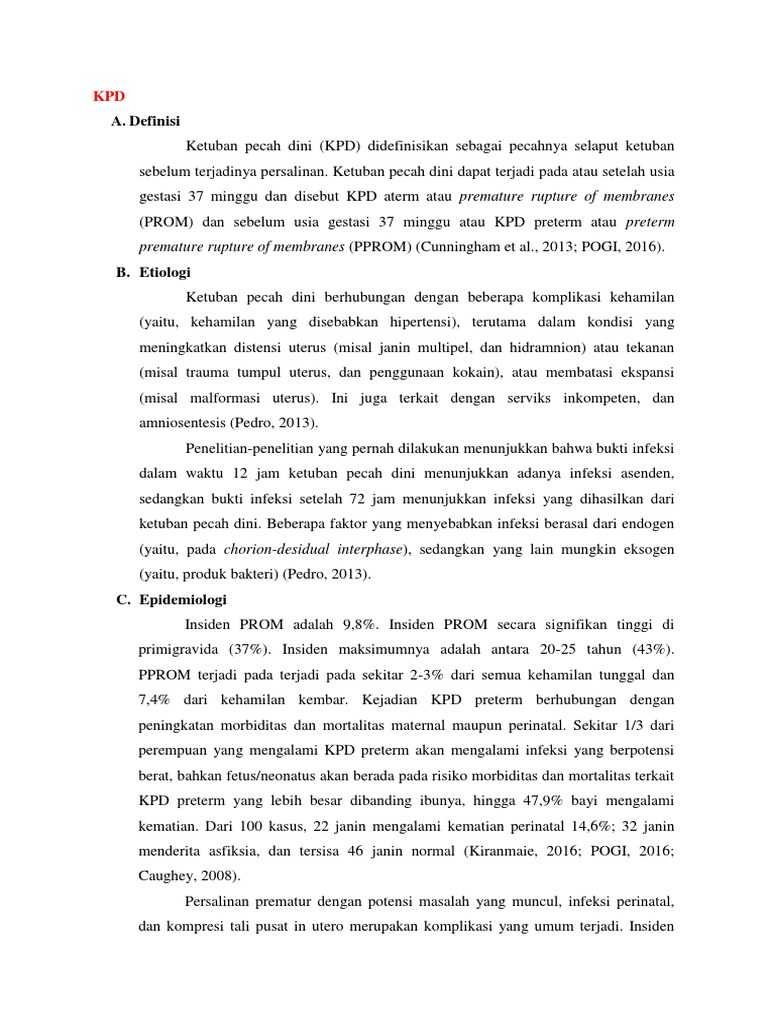 KPD

A. Definisi

Ketuban pecah dini (KPD) didefinisikan sebagai pecahnya selaput ketuban sebelum terjadinya persalinan. Ketuban pecah dini dapat terjadi pada atau setelah usia gestasi 37 minggu dan disebut KPD aterm atau premature rupture of membranes (PROM) dan sebelum usia gestasi 37 minggu atau KPD preterm atau preterm premature rupture of membranes (PPROM) (Cunningham et al., 2013; POGI, 2016).

B. Etiologi

Ketuban pecah dini berhubungan dengan beberapa komplikasi kehamilan (yaitu, kehamilan yang disebabkan hipertensi), terutama dalam kondisi yang meningkatkan distensi uterus (misal janin multipel, dan hidramnion) atau tekanan (misal trauma tumpul uterus, dan penggunaan kokain), atau membatasi ekspansi (misal malformasi uterus). Ini juga terkait dengan serviks inkompeten, dan amniosentesis (Pedro, 2013).

Penelitian-penelitian yang pernah dilakukan menunjukkan bahwa bukti infeksi dalam waktu 12 jam ketuban pecah dini menunjukkan adanya infeksi asenden, sedangkan bukti infeksi setelah 72 jam menunjukkan infeksi yang dihasilkan dari ketuban pecah dini. Beberapa faktor yang menyebabkan infeksi berasal dari endogen (yaitu, pada chorion-desidual interphase), sedangkan yang lain mungkin eksogen (yaitu, produk bakteri) (Pedro, 2013).

C. Epidemiologi

Insiden PROM adalah 9,8%. Insiden PROM secara signifikan tinggi di primigravida (37%). Insiden maksimumnya adalah antara 20-25 tahun (43%). PPROM terjadi pada terjadi pada sekitar 2-3% dari semua kehamilan tunggal dan 7,4% dari kehamilan kembar. Kejadian KPD preterm berhubungan dengan peningkatan morbiditas dan mortalitas maternal maupun perinatal. Sekitar 1/3 dari perempuan yang mengalami KPD preterm akan mengalami infeksi yang berpotensi berat, bahkan fetus/neonatus akan berada pada risiko morbiditas dan mortalitas terkait KPD preterm yang lebih besar dibanding ibunya, hingga 47,9% bayi mengalami kematian. Dari 100 kasus, 22 janin mengalami kematian perinatal 14,6%; 32 janin menderita asfiksia, dan tersisa 46 janin normal (Kiranmaie, 2016; POGI, 2016; Caughey, 2008).

Persalinan prematur dengan potensi masalah yang muncul, infeksi perinatal, dan kompresi tali pusat in utero merupakan komplikasi yang umum terjadi. Insiden